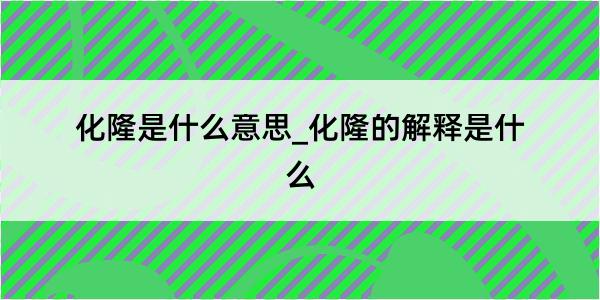 化隆是什么意思_化隆的解释是什么